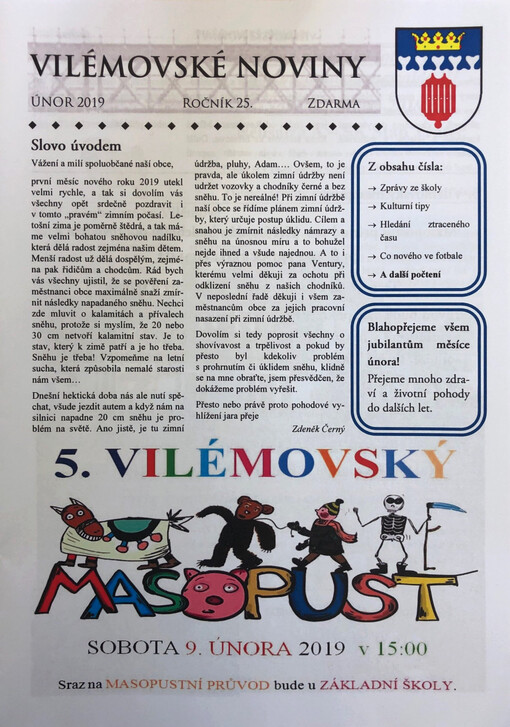 VILÉMOVSKÉ NOVINY

ÚNOR 2019 Ročník 25. Zdarma

Slovo úvodem

Vážení a milí spoluobčané naší obce,

první měsíc nového roku 2019 utekl velmi rychle, a tak si dovolím vás všechny opět srdečně pozdravit i v tomto „pravém" zimním počasí. Letošní zima je poměrně štědrá, a tak máme velmi bohatou sněhovou nadílku, která dělá radost zejména našim dětem. Menší radost už dělá dospělým, zejména pak řidičům a chodcům. Rád bych vás všechny ujistil, že se pověření zaměstnanci obce maximálně snaží zmírnit následky napadaného sněhu. Nechci zde mluvit o kalamitách a přívalech sněhu, protože si myslím, že 20 nebo 30 cm netvoří kalamitní stav. Je to stav, který k zimě patří a je ho třeba. Sněhu je třeba! Vzpomeňme na letní sucha, která způsobila nemalé starosti nám všem…

Dnešní hektická doba nás ale nutí spěchat, všude jezdit autem a když nám na silnici napadne 20 cm sněhu je problém na světě. Ano jistě, je tu zimní údržba, pluhy, Adam…. Ovšem, to je pravda, ale úkolem zimní údržby není udržet vozovky a chodníky černé a bez sněhu. To je nereálné! Při zimní údržbě naší obce se řídíme plánem zimní údržby, který určuje postup úklidu. Cílem a snahou je zmírnit následky námrazy a sněhu na únosnou míru a to bohužel nejde ihned a všude najednou. A to i přes výraznou pomoc pana Ventury, kterému velmi děkuji za ochotu při odklizení sněhu z našich chodníků. V neposlední řadě děkuji i všem zaměstnancům obce za jejich pracovní nasazení při zimní údržbě.

Dovolím si tedy poprosit všechny o shovívavost a trpělivost a pokud by přesto byl kdekoliv problém s prohrnutím či úklidem sněhu, klidně se na mne obraťte, jsem přesvědčen, že dokážeme problém vyřešit.

Přesto nebo právě proto pohodové vyhlížení jara přeje

Zdeněk Černý

Z obsahu čísla:
→ Zprávy ze školy
→ Kulturní tipy
→ Hledání ztraceného času
→ Co nového ve fotbale
→ A další počtení

Blahopřejeme všem jubilantům měsíce února!
Přejeme mnoho zdraví a životní pohody do dalších let.

5. VILÉMOVSKÝ

MASOPUST

SOBOTA 9. ÚNORA 2019 v 15:00

Sraz na MASOPUSTNÍ PRŮVOD bude u ZÁKLADNÍ ŠKOLY.